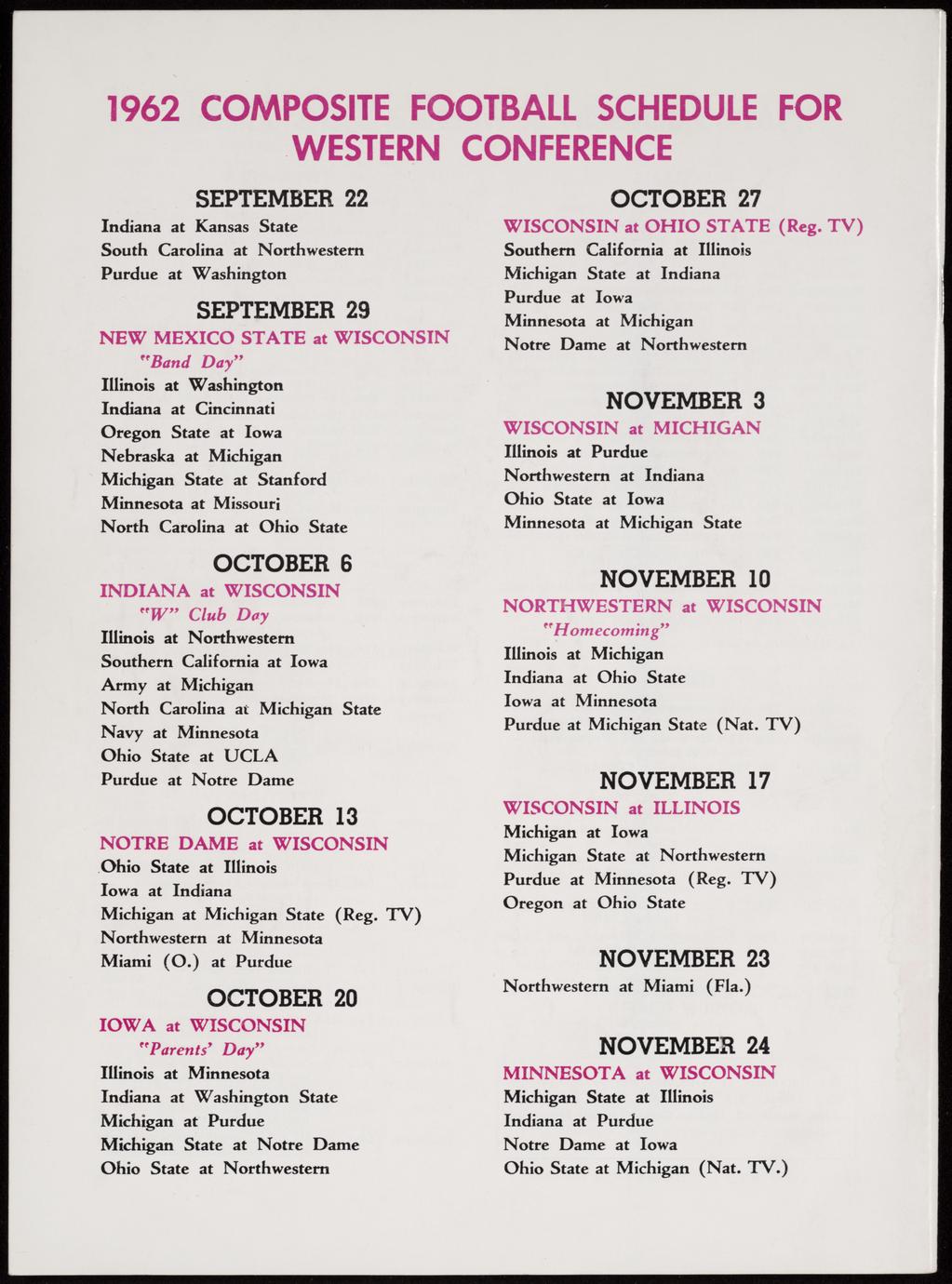 1962 COMPOSITE FOOTBALL SCHEDULE FOR WESTERN CONFERENCE

SEPTEMBER 22
Indiana at Kansas State
South Carolina at Northwestern
Purdue at Washington

SEPTEMBER 29
NEW MEXICO STATE at WISCONSIN
"Band Day"
Illinois at Washington
Indiana at Cincinnati
Oregon State at Iowa
Nebraska at Michigan
Michigan State at Stanford
Minnesota at Missouri
North Carolina at Ohio State

OCTOBER 6
INDIANA at WISCONSIN
"W" Club Day
Illinois at Northwestern
Southern California at Iowa
Army at Michigan
North Carolina at Michigan State
Navy at Minnesota
Ohio State at UCLA
Purdue at Notre Dame

OCTOBER 13
NOTRE DAME at WISCONSIN
Ohio State at Illinois
Iowa at Indiana
Michigan at Michigan State (Reg. TV)
Northwestern at Minnesota
Miami (O.) at Purdue

OCTOBER 20
IOWA at WISCONSIN
"Parents' Day"
Illinois at Minnesota
Indiana at Washington State
Michigan at Purdue
Michigan State at Notre Dame
Ohio State at Northwestern

OCTOBER 27
WISCONSIN at OHIO STATE (Reg. TV)
Southern California at Illinois
Michigan State at Indiana
Purdue at Iowa
Minnesota at Michigan
Notre Dame at Northwestern

NOVEMBER 3
WISCONSIN at MICHIGAN
Illinois at Purdue
Northwestern at Indiana
Ohio State at Iowa
Minnesota at Michigan State

NOVEMBER 10
NORTHWESTERN at WISCONSIN
"Homecoming"
Illinois at Michigan
Indiana at Ohio State
Iowa at Minnesota
Purdue at Michigan State (Nat. TV)

NOVEMBER 17
WISCONSIN at ILLINOIS
Michigan at Iowa
Michigan State at Northwestern
Purdue at Minnesota (Reg. TV)
Oregon at Ohio State

NOVEMBER 23
Northwestern at Miami (Fla.)

NOVEMBER 24
MINNESOTA at WISCONSIN
Michigan State at Illinois
Indiana at Purdue
Notre Dame at Iowa
Ohio State at Michigan (Nat. TV.)